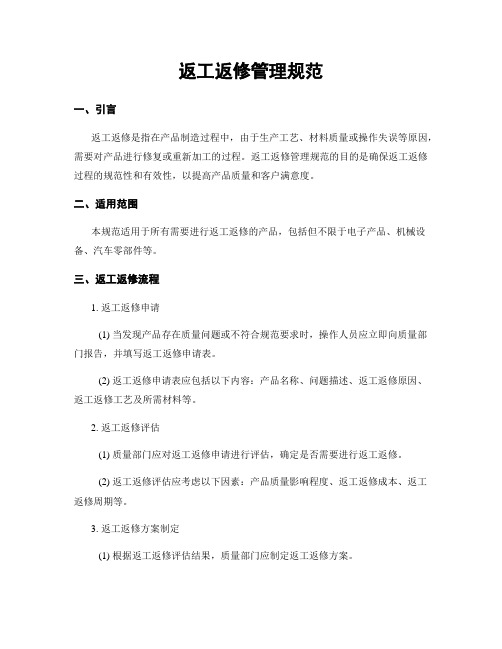 返工返修管理规范

一、引言

返工返修是指在产品制造过程中，由于生产工艺、材料质量或操作失误等原因，需要对产品进行修复或重新加工的过程。返工返修管理规范的目的是确保返工返修过程的规范性和有效性，以提高产品质量和客户满意度。

二、适用范围

本规范适用于所有需要进行返工返修的产品，包括但不限于电子产品、机械设备、汽车零部件等。

三、返工返修流程

1. 返工返修申请

(1) 当发现产品存在质量问题或不符合规范要求时，操作人员应立即向质量部门报告，并填写返工返修申请表。

(2) 返工返修申请表应包括以下内容：产品名称、问题描述、返工返修原因、返工返修工艺及所需材料等。

2. 返工返修评估

(1) 质量部门应对返工返修申请进行评估，确定是否需要进行返工返修。

(2) 返工返修评估应考虑以下因素：产品质量影响程度、返工返修成本、返工返修周期等。

3. 返工返修方案制定

(1) 根据返工返修评估结果，质量部门应制定返工返修方案。